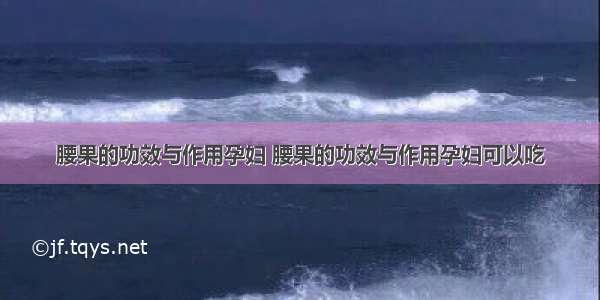 腰果的功效与作用孕妇 腰果的功效与作用孕妇可以吃

©jf.tqys.net